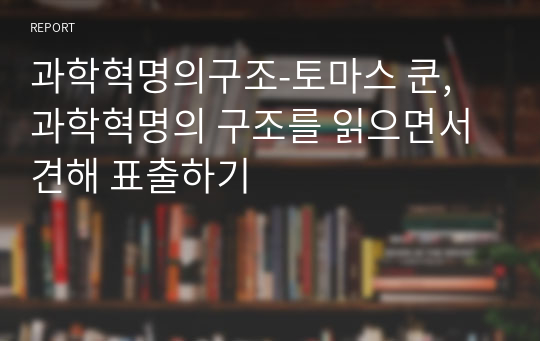 REPORT

과학혁명의구조-토마스 쿤, 과학혁명의 구조를 읽으면서 견해 표출하기